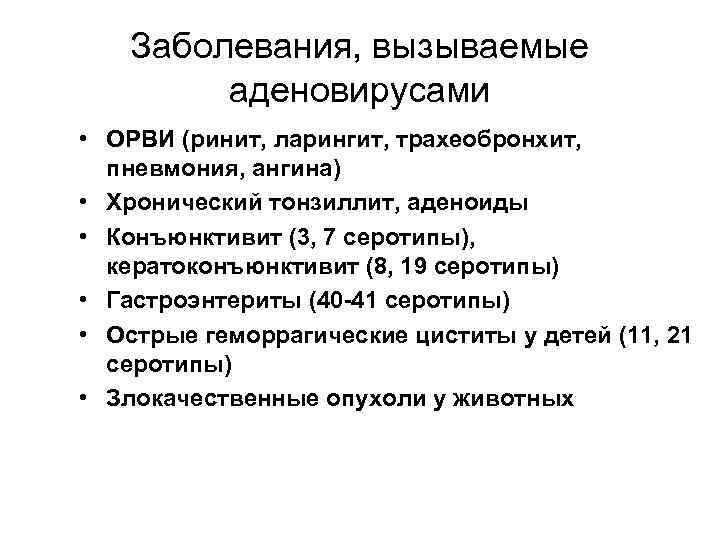 Заболевания, вызываемые аденовирусами

• ОРВИ (ринит, ларингит, трахеобронхит, пневмония, ангина)
• Хронический тонзиллит, аденоиды
• Конъюнктивит (3, 7 серотипы), кератоконъюнктивит (8, 19 серотипы)
• Гастроэнтериты (40-41 серотипы)
• Острые геморрагические циститы у детей (11, 21 серотипы)
• Злокачественные опухоли у животных